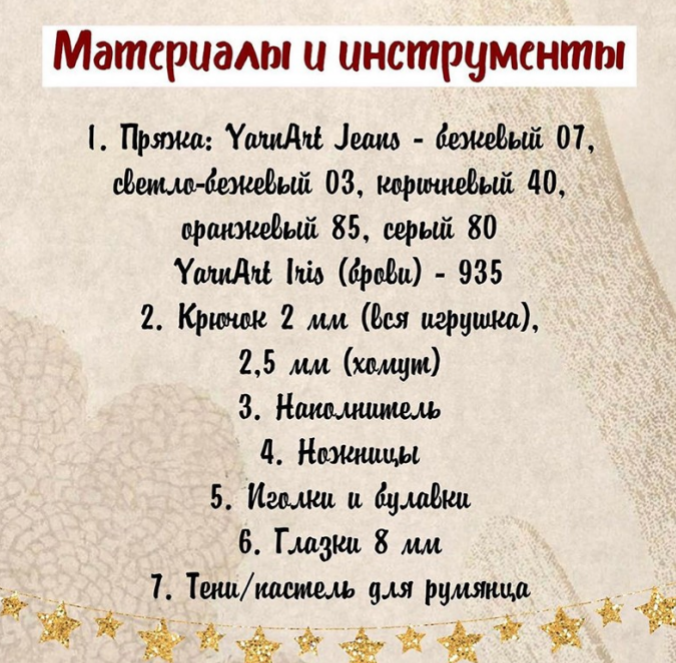 Материалы и инструменты

1. Пряжа: YarnArt Jeans - бежевый 07, светло-бежевый 03, коричневый 40, оранжевый 85, серый 80
YarnArt Iris (брови) - 935
2. Крючок 2 мм (вся игрушка), 2,5 мм (хомут)
3. Наполнитель
4. Ножницы
5. Иголки и булавки
6. Глазки 8 мм
7. Тени/пастель для румянца